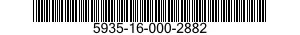 5935-16-000-2882